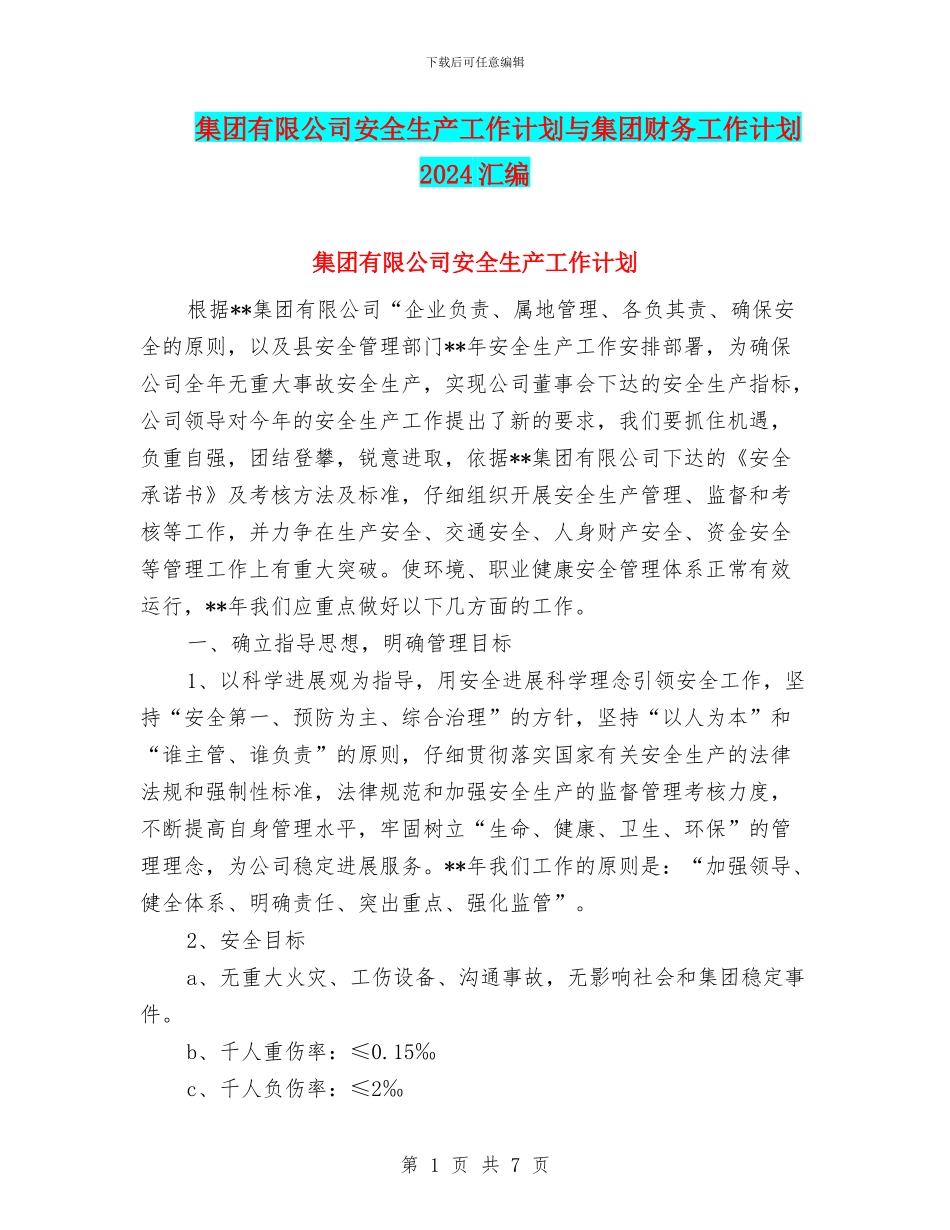 下载后可任意编辑

集团有限公司安全生产工作计划与集团财务工作计划2024汇编

集团有限公司安全生产工作计划

根据**集团有限公司“企业负责、属地管理、各负其责、确保安全的原则，以及县安全管理部门**年安全生产工作安排部署，为确保公司全年无重大事故安全生产，实现公司董事会下达的安全生产指标，公司领导对今年的安全生产工作提出了新的要求，我们要抓住机遇，负重自强，团结登攀，锐意进取，依据**集团有限公司下达的《安全承诺书》及考核方法及标准，仔细组织开展安全生产管理、监督和考核等工作，并力争在生产安全、交通安全、人身财产安全、资金安全等管理工作上有重大突破。使环境、职业健康安全管理体系正常有效运行，**年我们应重点做好以下几方面的工作。

一、确立指导思想，明确管理目标

1、以科学进展观为指导，用安全进展科学理念引领安全工作，坚持“安全第一、预防为主、综合治理”的方针，坚持“以人为本”和“谁主管、谁负责”的原则，仔细贯彻落实国家有关安全生产的法律法规和强制性标准，法律规范和加强安全生产的监督管理考核力度，不断提高自身管理水平，牢固树立“生命、健康、卫生、环保”的管理理念，为公司稳定进展服务。**年我们工作的原则是：“加强领导、健全体系、明确责任、突出重点、强化监管”。

2、安全目标

a、无重大火灾、工伤设备、沟通事故，无影响社会和集团稳定事件。

b、千人重伤率：≤0.15‰

c、千人负伤率：≤2‰

第 1 页 共 7 页